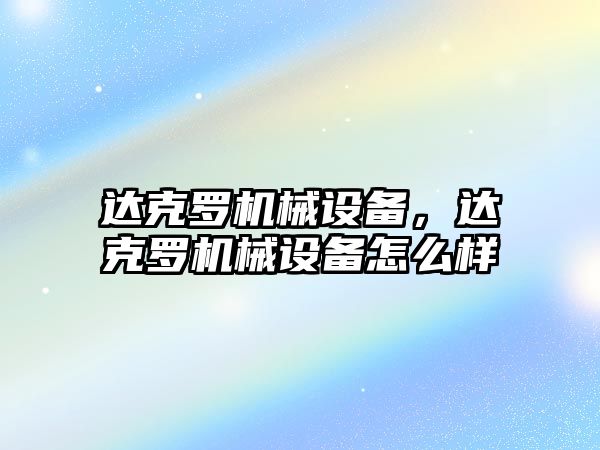 达克罗机械设备，达克罗机械设备怎么样